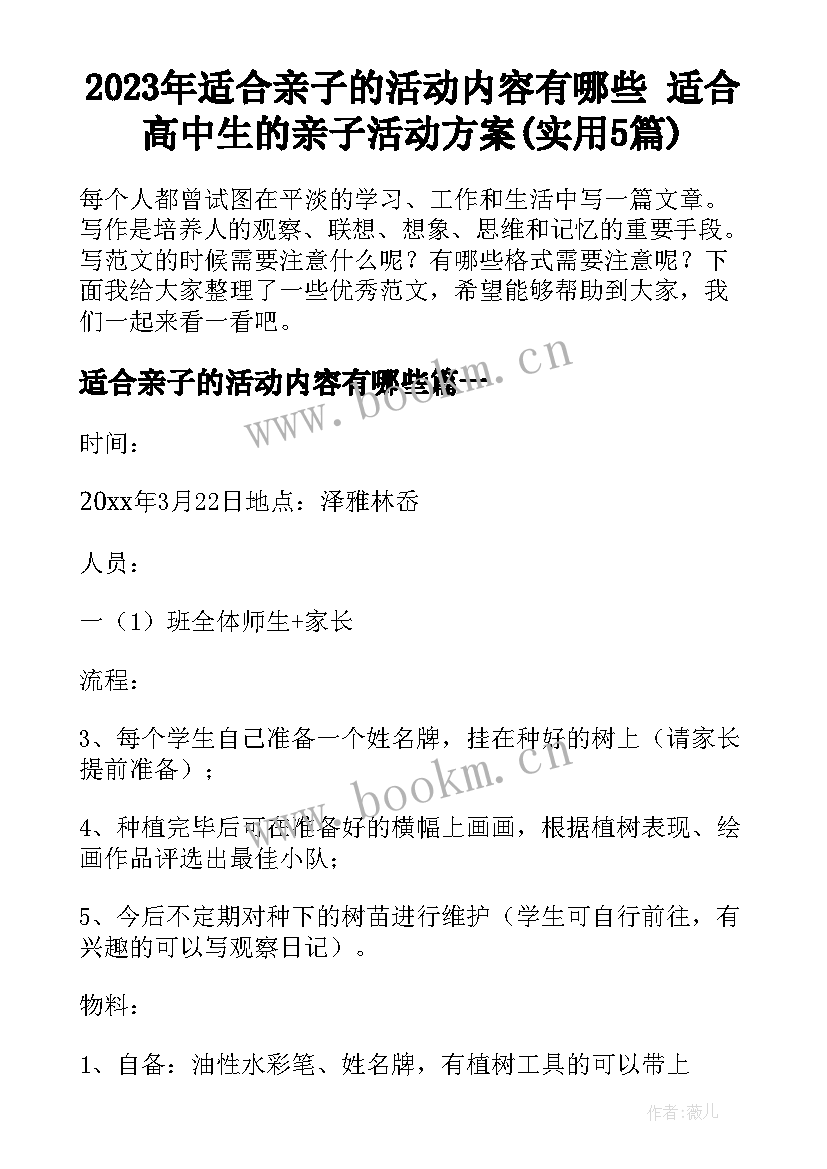 2023年适合亲子的活动内容有哪些 适合高中生的亲子活动方案(实用5篇)

每个人都曾试图在平淡的学习、工作和生活中写一篇文章。写作是培养人的观察、联想、想象、思维和记忆的重要手段。写范文的时候需要注意什么呢？有哪些格式需要注意呢？下面我给大家整理了一些优秀范文，希望能够帮助到大家，我们一起来看一看吧。

适合亲子的活动内容有哪些篇一

www.bookm.cn

时间：

20xx年3月22日地点：泽雅林岙

人员：

一（1）班全体师生+家长

流程：

3、每个学生自己准备一个姓名牌，挂在种好的树上（请家长提前准备）；

www.bookm.cn

4、种植完毕后可在准备好的横幅上画画，根据植树表现、绘画作品评选出最佳小队；

5、今后不定期对种下的树苗进行维护（学生可自行前往，有兴趣的可以写观察日记）。

物料：

1、自备：油性水彩笔、姓名牌，有植树工具的可以带上

作者：薇儿